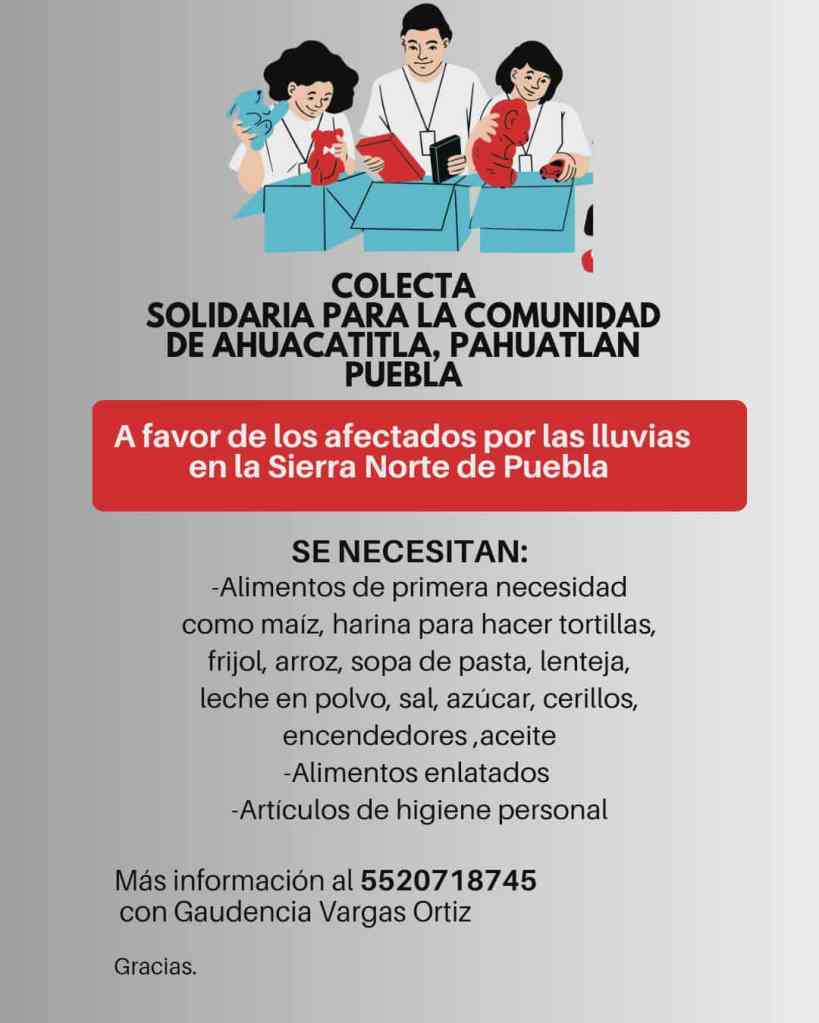 COLECTA
SOLIDARIA PARA LA COMUNIDAD DE AHUACATITLA, PAHUATLAN PUEBLA

A favor de los afectados por las lluvias en la Sierra Norte de Puebla

SE NECESITAN:
-Alimentos de primera necesidad como maíz, harina para hacer tortillas, frijol, arroz, sopa de pasta, lenteja, leche en polvo, sal, azúcar, cerillos, encendedores ,aceite
-Alimentos enlatados
-Artículos de higiene personal

Más información al 5520718745
con Gaudencia Vargas Ortiz

Gracias.